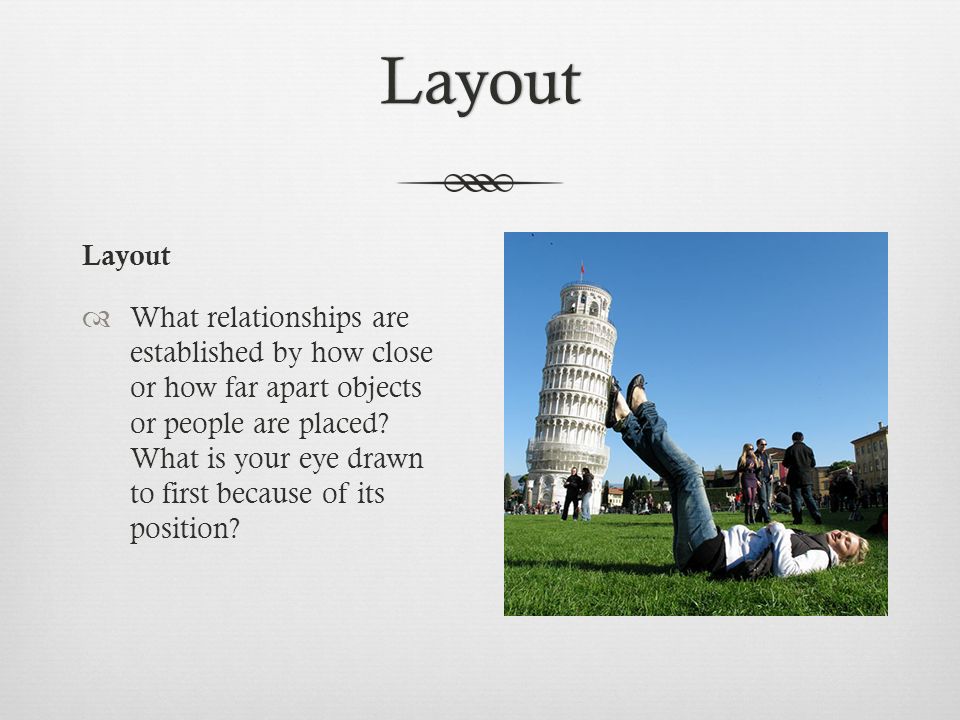 Layout

Layout

What relationships are established by how close or how far apart objects or people are placed? What is your eye drawn to first because of its position?